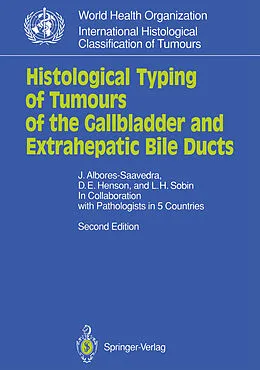 World Health Organization
International Histological Classification of Tumours

Histological Typing of Tumours of the Gallbladder and Extrahepatic Bile Ducts

J. Albores-Saavedra, D.E. Henson, and L.H. Sobin
In Collaboration with Pathologists in 5 Countries

Second Edition

Springer-Verlag